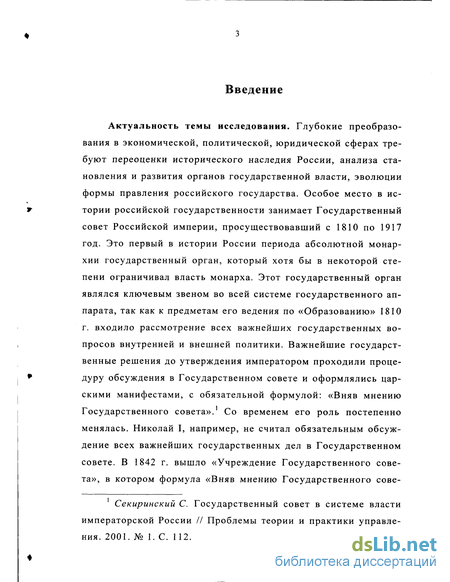 3

Введение

Актуальность темы исследования. Глубокие преобразования в экономической, политической, юридической сферах требуют переоценки исторического наследия России, анализа становления и развития органов государственной власти, эволюции формы правления российского государства. Особое место в истории российской государственности занимает Государственный совет Российской империи, просуществовавший с 1810 по 1917 год. Это первый в истории России периода абсолютной монархии государственный орган, который хотя бы в некоторой степени ограничивал власть монарха. Этот государственный орган являлся ключевым звеном во всей системе государственного аппарата, так как к предметам его ведения по «Образованию» 1810 г. входило рассмотрение всех важнейших государственных вопросов внутренней и внешней политики. Важнейшие государственные решения до утверждения императором проходили процедуру обсуждения в Государственном совете и оформлялись царскими манифестами, с обязательной формулой: «Вняв мнению Государственного совета».$^1$ Со временем его роль постепенно менялась. Николай I, например, не считал обязательным обсуждение всех важнейших государственных дел в Государственном совете. В 1842 г. вышло «Учреждение Государственного совета», в котором формула «Вняв мнению Государственного сове-

$^1$ Секиринский С. Государственный совет в системе власти императорской России // Проблемы теории и практики управления. 2001. № 1. С. 112.

dsLib.net
библиотека диссертаций